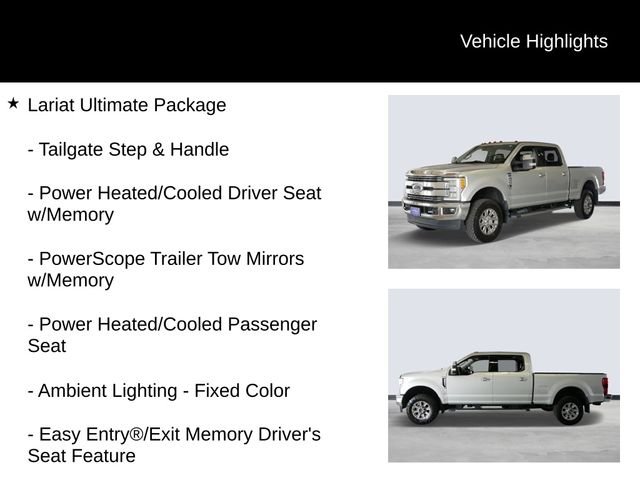 Vehicle Highlights

★ Lariat Ultimate Package

- Tailgate Step & Handle

- Power Heated/Cooled Driver Seat w/Memory

- PowerScope Trailer Tow Mirrors w/Memory

- Power Heated/Cooled Passenger Seat

- Ambient Lighting - Fixed Color

- Easy Entry®/Exit Memory Driver's Seat Feature